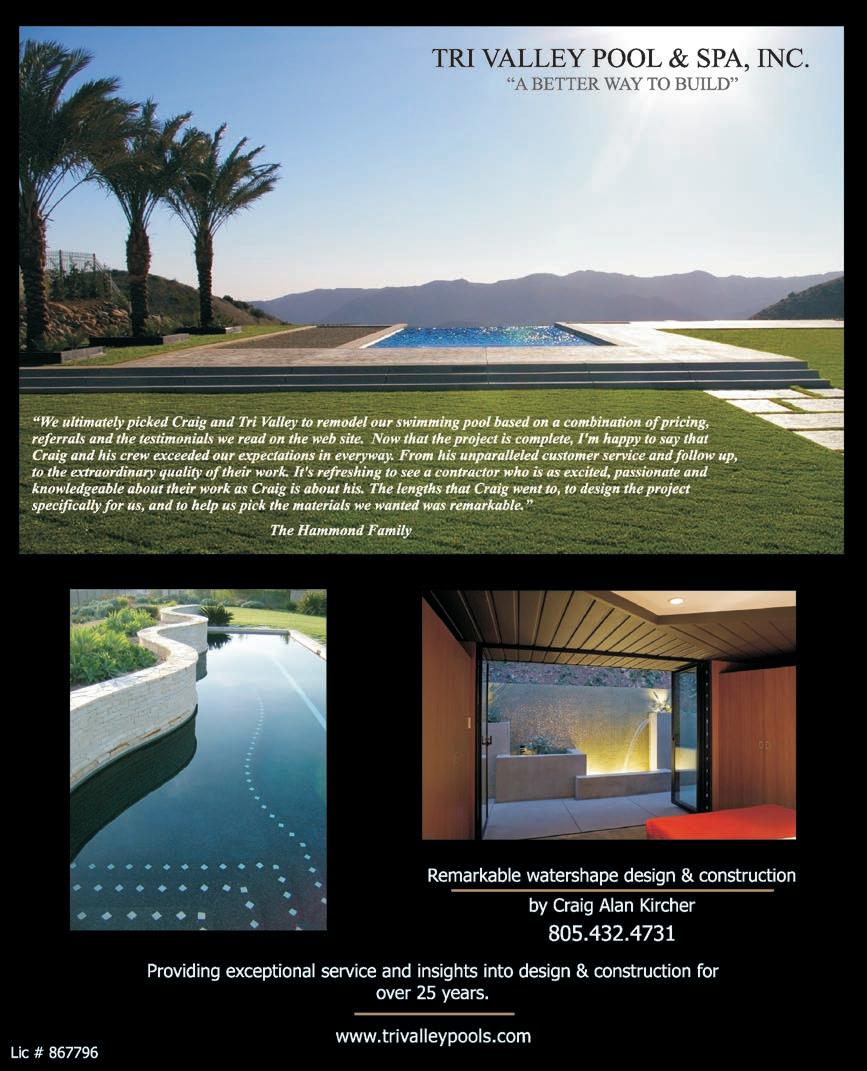 TRI VALLEY POOL & SPA, INC.
"A BETTER WAY TO BUILD"

"We ultimately picked Craig and Tri Valley to remodel our swimming pool based on a combination of pricing, referrals and the testimonials we read on the web site. Now that the project is complete, I'm happy to say that Craig and his crew exceeded our expectations in everyway. From his unparalleled customer service and follow up, to the extraordinary quality of their work. It's refreshing to see a contractor who is as excited, passionate and knowledgeable about their work as Craig is about his. The lengths that Craig went to, to design the project specifically for us, and to help us pick the materials we wanted was remarkable."

The Hammond Family

Remarkable watershape design & construction
by Craig Alan Kircher
805.432.4731

Providing exceptional service and insights into design & construction for over 25 years.

www.trivalleypools.com

Lic # 867796